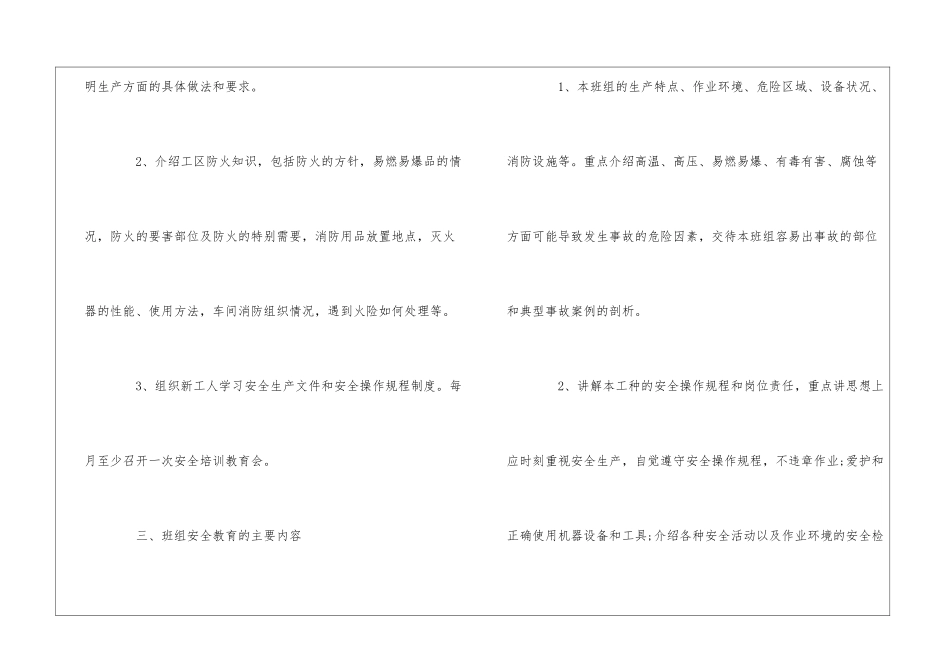 明生产方面的具体做法和要求。

2、介绍工区防火知识，包括防火的方针，易燃易爆品的情况，防火的要害部位及防火的特别需要，消防用品放置地点，灭火器的性能、使用方法，车间消防组织情况，遇到火险如何处理等。

3、组织新工人学习安全生产文件和安全操作规程制度。每月至少召开一次安全培训教育会。

三、班组安全教育的主要内容

1、本班组的生产特点、作业环境、危险区域、设备状况、消防设施等。重点介绍高温、高压、易燃易爆、有毒有害、腐蚀等方面可能导致发生事故的危险因素，交待本班组容易出事故的部位和典型事故案例的剖析。

2、讲解本工种的安全操作规程和岗位责任，重点讲思想上应时刻重视安全生产，自觉遵守安全操作规程，不违章作业；爱护和正确使用机器设备和工具；介绍各种安全活动以及作业环境的安全检